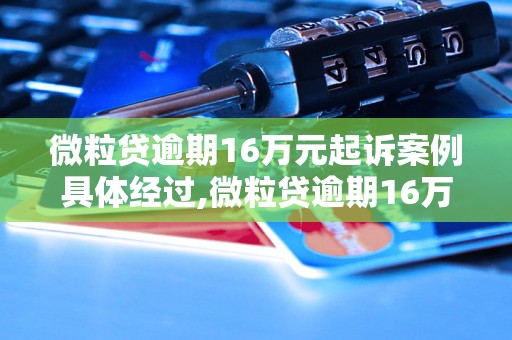 微粒贷逾期16万元起诉案例具体经过,微粒贷逾期16万